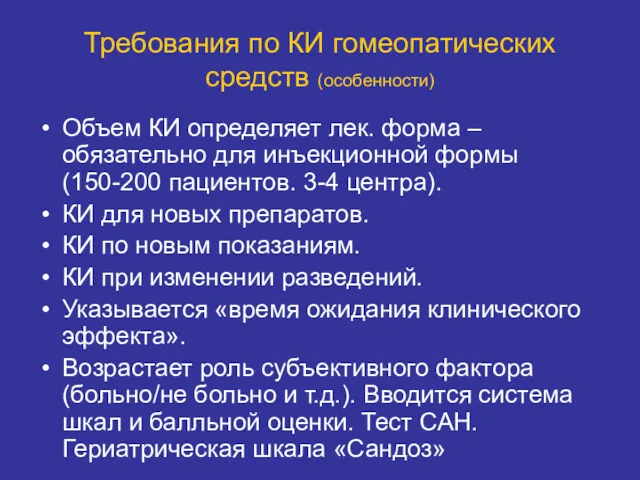 Требования по КИ гомеопатических средств (особенности)

• Объем КИ определяет лек. форма – обязательно для инъекционной формы (150-200 пациентов. 3-4 центра).
• КИ для новых препаратов.
• КИ по новым показаниям.
• КИ при изменении разведений.
• Указывается «время ожидания клинического эффекта».
• Возрастает роль субъективного фактора (больно/не больно и т.д.). Вводится система шкал и балльной оценки. Тест САН. Гериатрическая шкала «Сандоз»